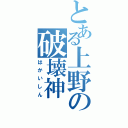 とある上野の破壊神
はかいしん